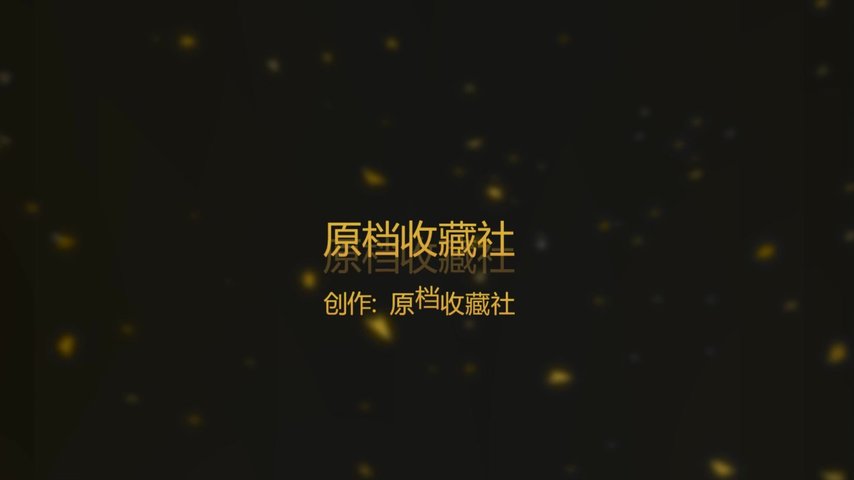 原档收藏社

创作: 原档收藏社